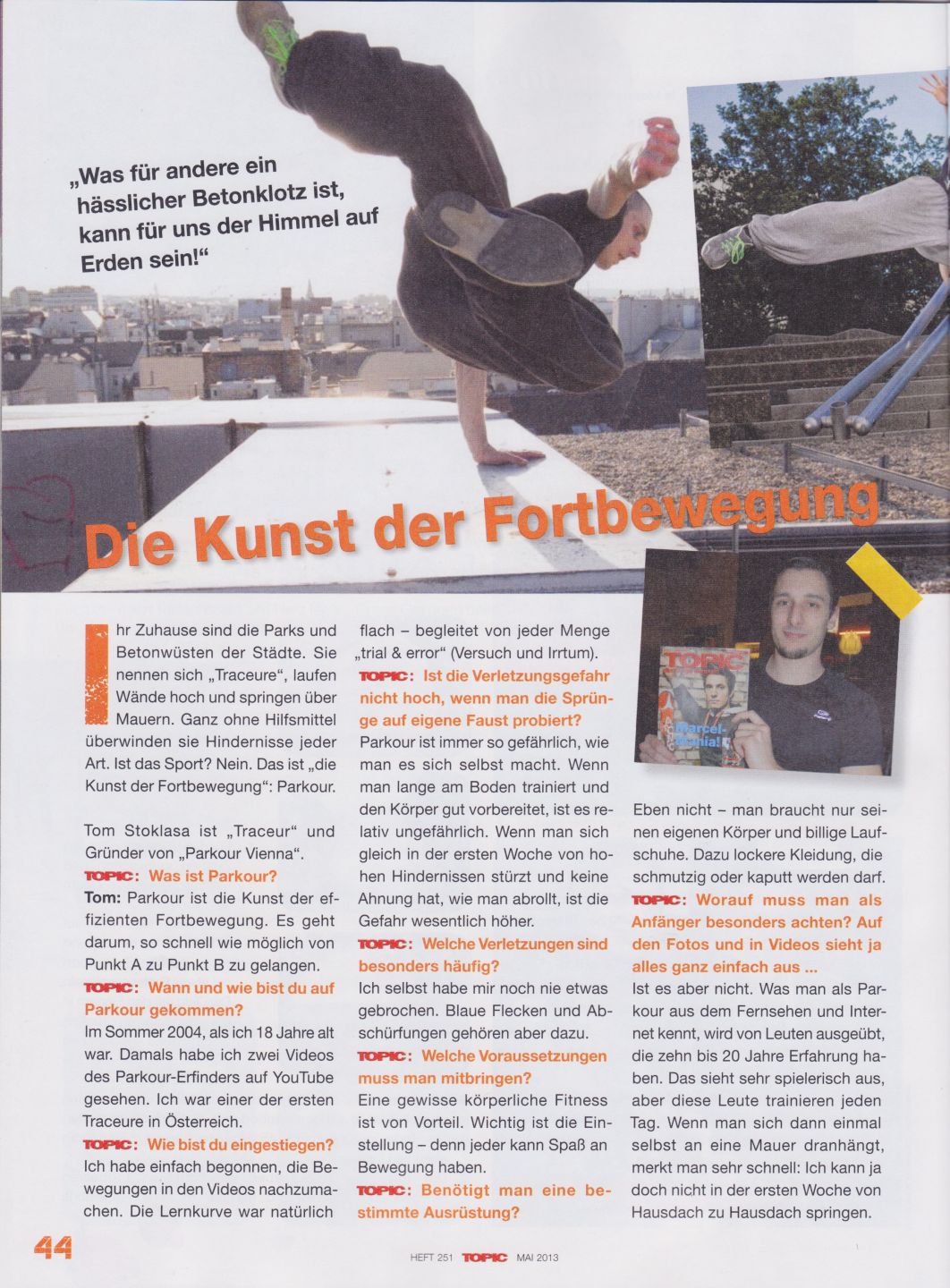 „Was für andere ein hässlicher Betonklotz ist, kann für uns der Himmel auf Erden sein!“

Die Kunst der Fortbewegung

Ihr Zuhause sind die Parks und Betonwüsten der Städte. Sie nennen sich „Traceure“, laufen Wände hoch und springen über Mauern. Ganz ohne Hilfsmittel überwinden sie Hindernisse jeder Art. Ist das Sport? Nein. Das ist „die Kunst der Fortbewegung“: Parkour.

Tom Stoklasa ist „Traceur“ und Gründer von „Parkour Vienna“.

TOPIC: Was ist Parkour?

Tom: Parkour ist die Kunst der effizienten Fortbewegung. Es geht darum, so schnell wie möglich von Punkt A zu Punkt B zu gelangen.

TOPIC: Wann und wie bist du auf Parkour gekommen?

Im Sommer 2004, als ich 18 Jahre alt war. Damals habe ich zwei Videos des Parkour-Erfinders auf YouTube gesehen. Ich war einer der ersten Traceure in Österreich.

TOPIC: Wie bist du eingestiegen?

Ich habe einfach begonnen, die Bewegungen in den Videos nachzumachen. Die Lernkurve war natürlich flach – begleitet von jeder Menge „trial & error“ (Versuch und Irrtum).

TOPIC: Ist die Verletzungsgefahr nicht hoch, wenn man die Sprünge auf eigene Faust probiert?

Parkour ist immer so gefährlich, wie man es sich selbst macht. Wenn man lange am Boden trainiert und den Körper gut vorbereitet, ist es relativ ungefährlich. Wenn man sich gleich in der ersten Woche von hohen Hindernissen stürzt und keine Ahnung hat, wie man abrollt, ist die Gefahr wesentlich höher.

TOPIC: Welche Verletzungen sind besonders häufig?

Ich selbst habe mir noch nie etwas gebrochen. Blaue Flecken und Abschürfungen gehören aber dazu.

TOPIC: Welche Voraussetzungen muss man mitbringen?

Eine gewisse körperliche Fitness ist von Vorteil. Wichtig ist die Einstellung – denn jeder kann Spaß an Bewegung haben.

TOPIC: Benötigt man eine bestimmte Ausrüstung?

TOPIC
Marcel-Mania!

Eben nicht – man braucht nur seinen eigenen Körper und billige Laufschuhe. Dazu lockere Kleidung, die schmutzig oder kaputt werden darf.

TOPIC: Worauf muss man als Anfänger besonders achten? Auf den Fotos und in Videos sieht ja alles ganz einfach aus ...

Ist es aber nicht. Was man als Parkour aus dem Fernsehen und Internet kennt, wird von Leuten ausgeübt, die zehn bis 20 Jahre Erfahrung haben. Das sieht sehr spielerisch aus, aber diese Leute trainieren jeden Tag. Wenn man sich dann einmal selbst an eine Mauer dranhängt, merkt man sehr schnell: Ich kann ja doch nicht in der ersten Woche von Hausdach zu Hausdach springen.

44 HEFT 251 TOPIC MAI 2013